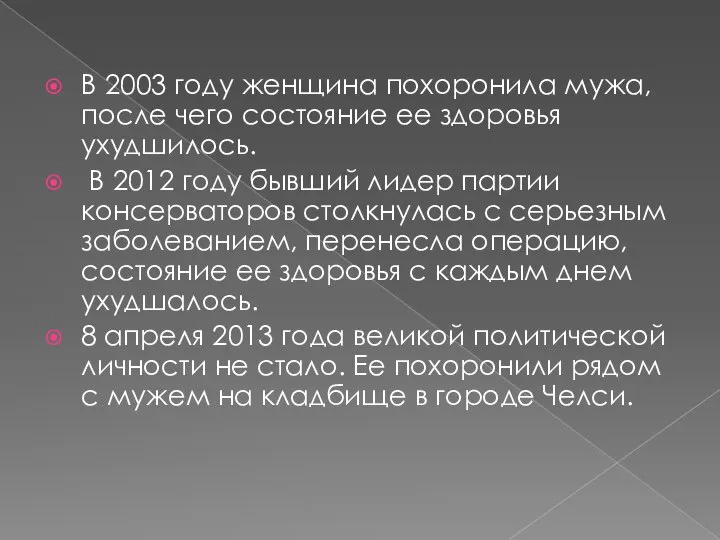 В 2003 году женщина похоронила мужа, после чего состояние ее здоровья ухудшилось.

В 2012 году бывший лидер партии консерваторов столкнулась с серьезным заболеванием, перенесла операцию, состояние ее здоровья с каждым днем ухудшалось.

8 апреля 2013 года великой политической личности не стало. Ее похоронили рядом с мужем на кладбище в городе Челси.